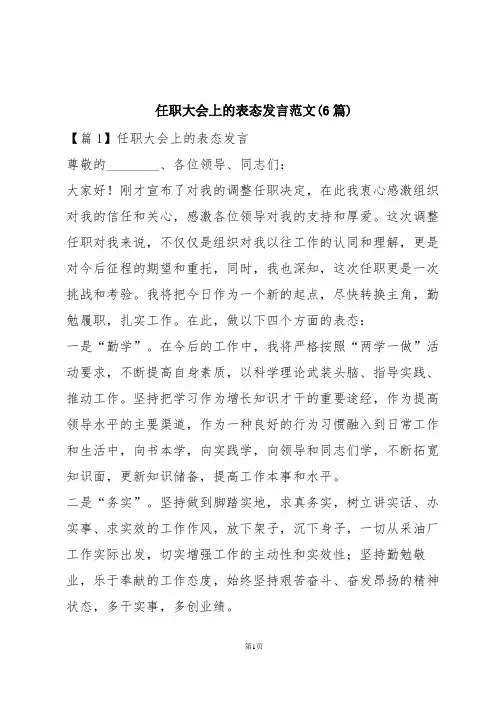 任职大会上的表态发言范文(6篇)

【篇1】任职大会上的表态发言

尊敬的________、各位领导、同志们：

大家好！刚才宣布了对我的调整任职决定，在此我衷心感激组织对我的信任和关心，感激各位领导对我的支持和厚爱。这次调整任职对我来说，不仅仅是组织对我以往工作的认同和理解，更是对今后征程的期望和重托，同时，我也深知，这次任职更是一次挑战和考验。我将把今日作为一个新的起点，尽快转换主角，勤勉履职，扎实工作。在此，做以下四个方面的表态：

一是“勤学”。在今后的工作中，我将严格按照“两学一做”活动要求，不断提高自身素质，以科学理论武装头脑、指导实践、推动工作。坚持把学习作为增长知识才干的重要途经，作为提高领导水平的主要渠道，作为一种良好的行为习惯融入到日常工作和生活中，向书本学，向实践学，向领导和同志们学，不断拓宽知识面，更新知识储备，提高工作本事和水平。

二是“务实”。坚持做到脚踏实地，求真务实，树立讲实话、办实事、求实效的工作作风，放下架子，沉下身子，一切从采油厂工作实际出发，切实增强工作的主动性和实效性；坚持勤勉敬业，乐于奉献的工作态度，始终坚持艰苦奋斗、奋发昂扬的精神状态，多干实事，多创业绩。

第1页